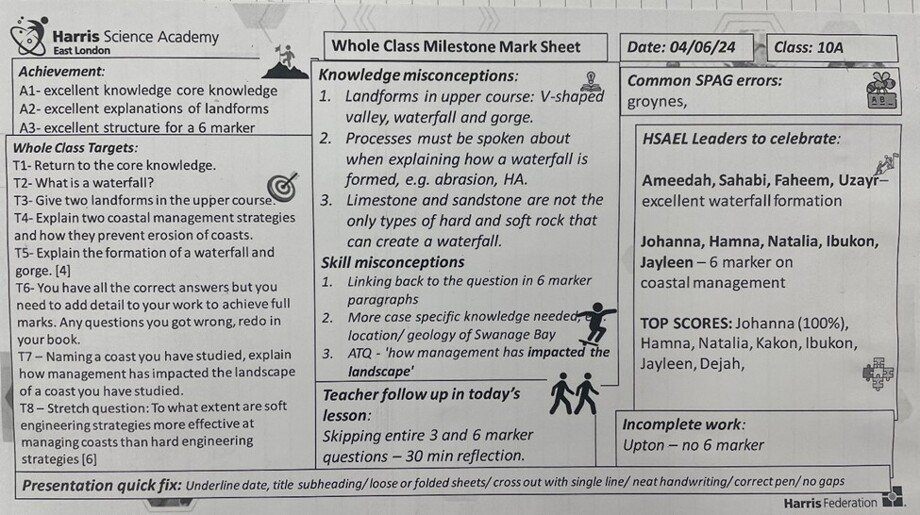 Harris Science Academy
East London

Whole Class Milestone Mark Sheet

Date: 04/06/24

Class: 10A

Achievement:
A1- excellent knowledge core knowledge
A2- excellent explanations of landforms
A3- excellent structure for a 6 marker

Whole Class Targets:
T1- Return to the core knowledge.
T2- What is a waterfall?
T3- Give two landforms in the upper course.
T4- Explain two coastal management strategies and how they prevent erosion of coasts.
T5- Explain the formation of a waterfall and gorge. [4]
T6- You have all the correct answers but you need to add detail to your work to achieve full marks. Any questions you got wrong, redo in your book.
T7 – Naming a coast you have studied, explain how management has impacted the landscape of a coast you have studied.
T8 – Stretch question: To what extent are soft engineering strategies more effective at managing coasts than hard engineering strategies [6]

Knowledge misconceptions:
1. Landforms in upper course: V-shaped valley, waterfall and gorge.
2. Processes must be spoken about when explaining how a waterfall is formed, e.g. abrasion, HA.
3. Limestone and sandstone are not the only types of hard and soft rock that can create a waterfall.

Skill misconceptions
1. Linking back to the question in 6 marker paragraphs
2. More case specific knowledge needed, location/ geology of Swanage Bay
3. ATQ - 'how management has impacted the landscape'

Teacher follow up in today's lesson:
Skipping entire 3 and 6 marker questions – 30 min reflection.

Common SPAG errors:
groynes,

HSAEL Leaders to celebrate:

Ameedah, Sahabi, Faheem, Uzayr– excellent waterfall formation

Johanna, Hamna, Natalia, Ibukon, Jayleen – 6 marker on coastal management

TOP SCORES: Johanna (100%), Hamna, Natalia, Kakon, Ibukon, Jayleen, Dejah,

Incomplete work:
Upton – no 6 marker

Presentation quick fix: Underline date, title subheading/ loose or folded sheets/ cross out with single line/ neat handwriting/ correct pen/ no gaps

Harris Federation